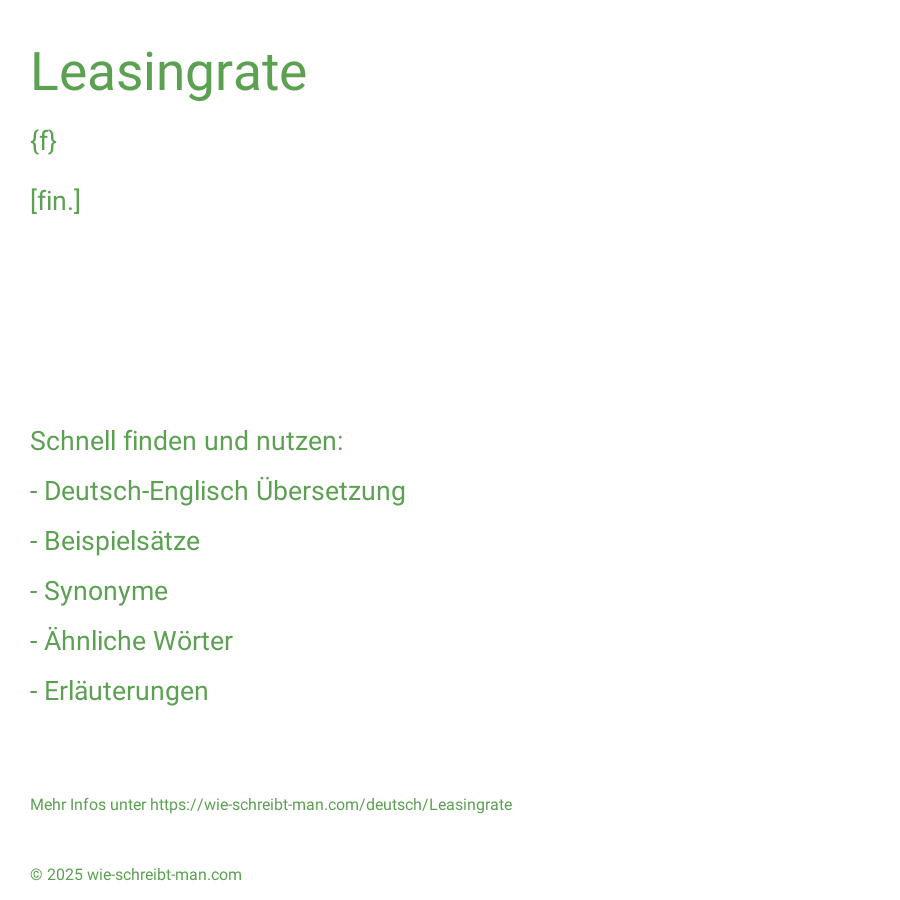 Leasingrate

{f}

[fin.]

Schnell finden und nutzen:

- Deutsch-Englisch Übersetzung

- Beispielsätze

- Synonyme

- Ähnliche Wörter

- Erläuterungen

Mehr Infos unter https://wie-schreibt-man.com/deutsch/Leasingrate

© 2025 wie-schreibt-man.com